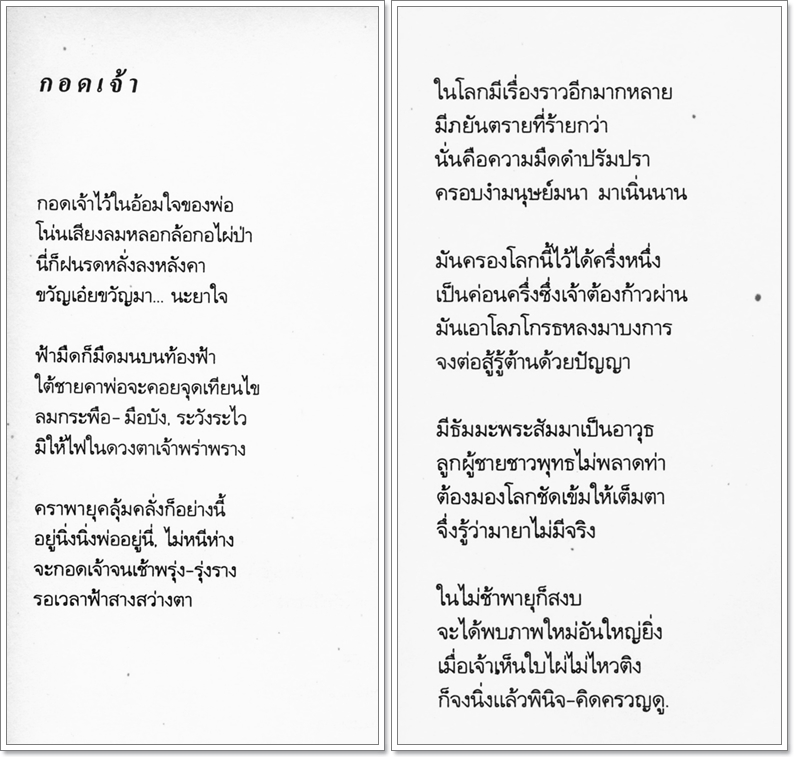 กอดเจ้า

กอดเจ้าไว้ในอ้อมใจของพ่อ
โน่นเสียงลมหลอกล้อกอไผ่ป่า
นี่ก็ฝนรดหลั่งลงหลังคา
ขวัญเอ๋ยขวัญมา... นะยาใจ

ฟ้ามืดก็มืดมนบนท้องฟ้า
ใต้ชายคาพ่อจะคอยจุดเทียนไข
ลมกระพือ- มือบัง, ระวังระไว
มิให้ไฟในดวงตาเจ้าพร่าพราง

คราพายุคลุ้มคลั่งก็อย่างนี้
อยู่นิ่งนิ่งพ่ออยู่นี่, ไม่หนีห่าง
จะกอดเจ้าจนเช้าพรุ่ง-รุ่งราง
รอเวลาฟ้าสางสว่างตา

ในโลกมีเรื่องราวอีกมากหลาย
มีภยันตรายที่ร้ายกว่า
นั่นคือความมืดดำปรัมปรา
ครอบงำมนุษย์มนา มาเนิ่นนาน

มันครองโลกนี้ไว้ได้ครึ่งหนึ่ง
เป็นค่อนครึ่งซึ่งเจ้าต้องก้าวผ่าน
มันเอาโลภโกรธหลงมาบงการ
จงต่อสู้รู้ต้านด้วยปัญญา

มีธัมมะพระสัมมาเป็นอาวุธ
ลูกผู้ชายชาวพุทธไม่พลาดท่า
ต้องมองโลกชัดเข้มให้เต็มตา
จึ่งรู้ว่ามายาไม่มีจริง

ในไม่ช้าพายุก็สงบ
จะได้พบภาพใหม่อันใหญ่ยิ่ง
เมื่อเจ้าเห็นใบไผ่ไม่ไหวติง
ก็จงนิ่งแล้วพินิจ-คิดครวญดู.